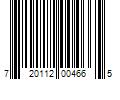 7 20112 00466 5